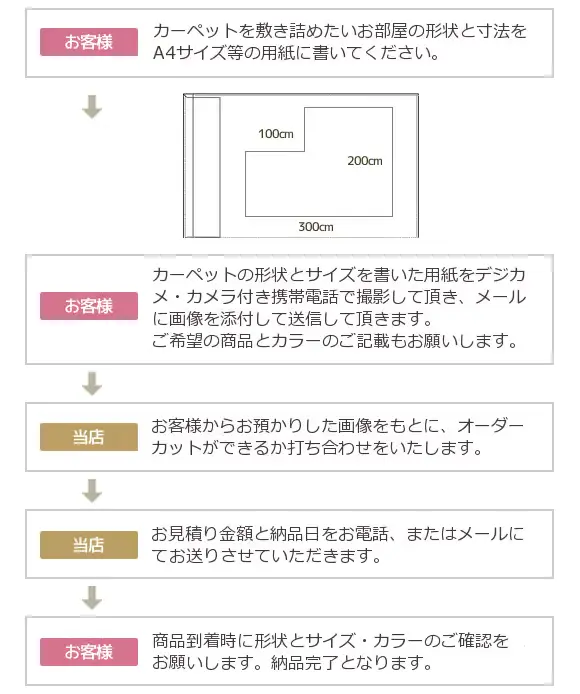 お客様

カーペットを敷き詰めたいお部屋の形状と寸法をA4サイズ等の用紙に書いてください。

100cm

200cm

300cm

お客様

カーペットの形状とサイズを書いた用紙をデジカメ・カメラ付き携帯電話で撮影して頂き、メールに画像を添付して送信して頂きます。
ご希望の商品とカラーのご記載もお願いします。

当店

お客様からお預かりした画像をもとに、オーダーカットができるか打ち合わせをいたします。

当店

お見積り金額と納品日をお電話、またはメールにてお送りさせていただきます。

お客様

商品到着時に形状とサイズ・カラーのご確認をお願いします。納品完了となります。